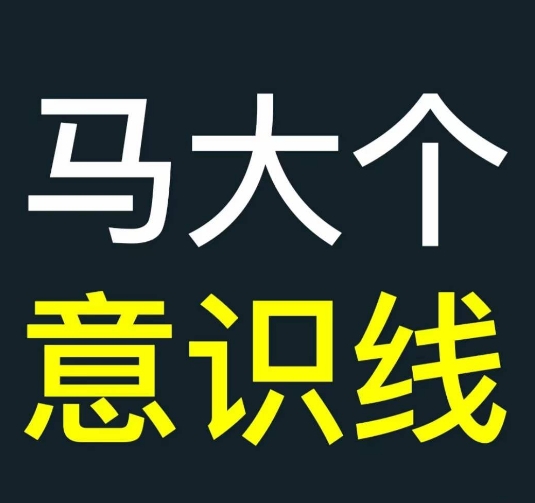 马大个
意识线